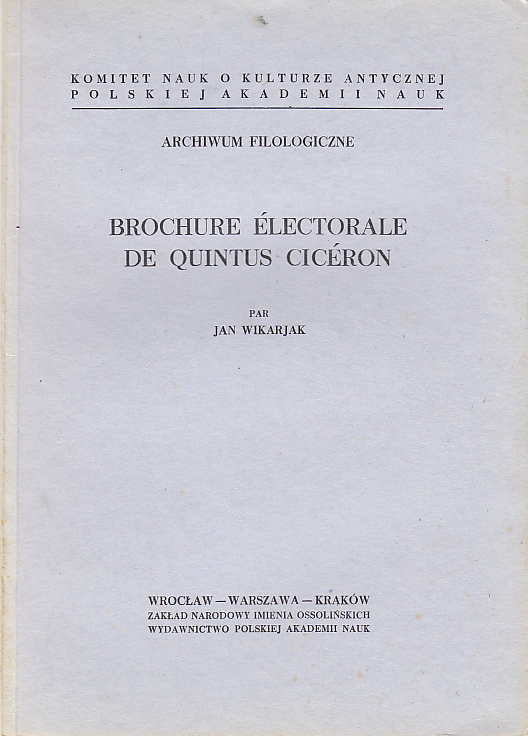 KOMITET NAUK O KULTURZE ANTYCZNEJ
POLSKIEJ AKADEMII NAUK

ARCHIWUM FILOLOGICZNE

BROCHURE ÉLECTORALE
DE QUINTUS CICÉRON

PAR
JAN WIKARJAK

WROCŁAW — WARSZAWA — KRAKÓW
ZAKŁAD NARODOWY IMIENIA OSSOLIŃSKICH
WYDAWNICTWO POLSKIEJ AKADEMII NAUK